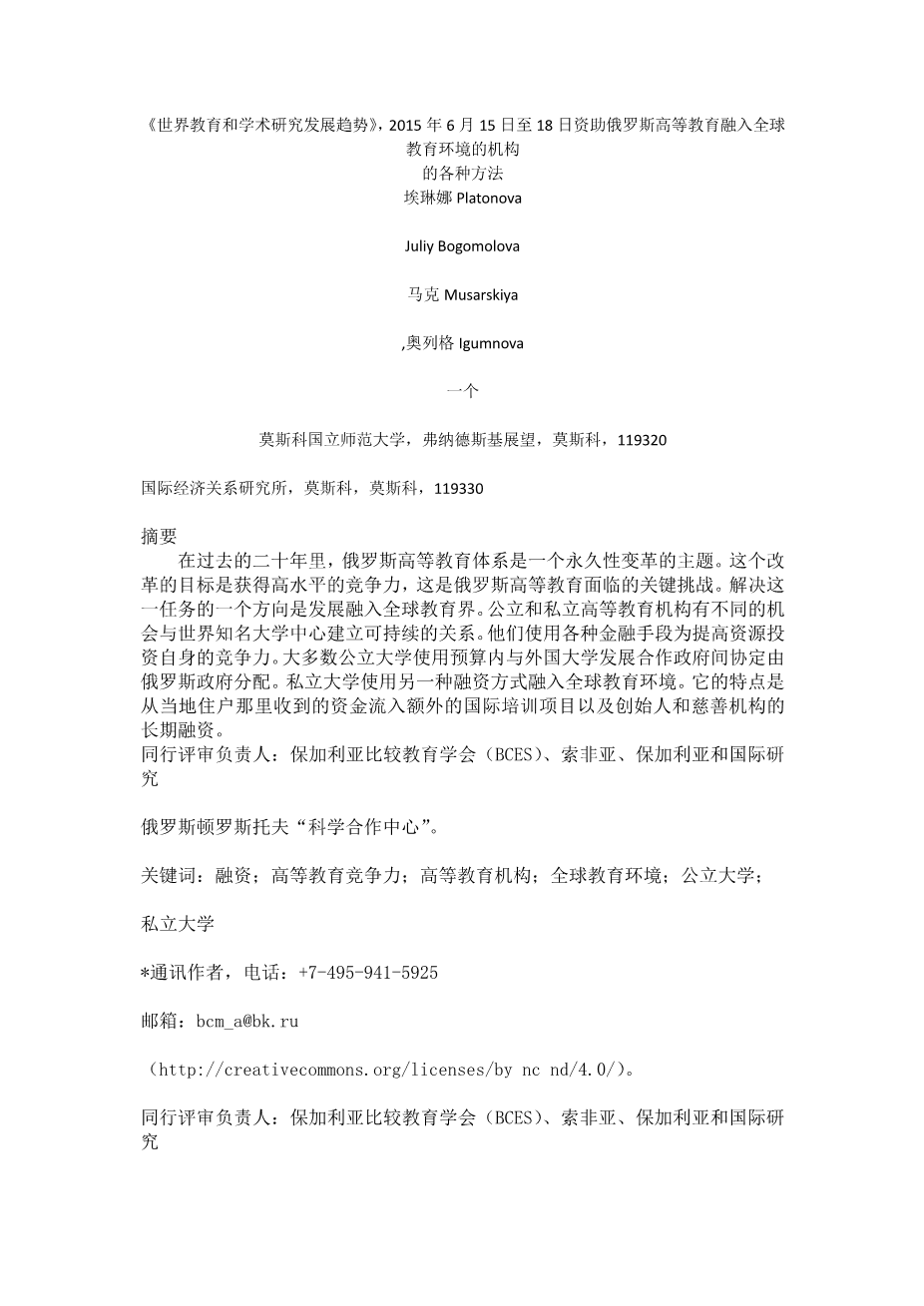 《世界教育和学术研究发展趋势》，2015 年 6 月 15 日至 18 日资助俄罗斯高等教育融入全球教育环境的机构
的各种方法
埃琳娜 Platonova

Juliy Bogomolova

马克 Musarskiya

,奥列格 Igumnova

一个

莫斯科国立师范大学，弗纳德斯基展望，莫斯科，119320

国际经济关系研究所，莫斯科，莫斯科，119330

摘要
在过去的二十年里，俄罗斯高等教育体系是一个永久性变革的主题。这个改革的目标是获得高水平的竞争力，这是俄罗斯高等教育面临的关键挑战。解决这一任务的一个方向是发展融入全球教育界。公立和私立高等教育机构有不同的机会与世界知名大学中心建立可持续的关系。他们使用各种金融手段为提高资源投资自身的竞争力。大多数公立大学使用预算内与外国大学发展合作政府间协定由俄罗斯政府分配。私立大学使用另一种融资方式融入全球教育环境。它的特点是从当地住户那里收到的资金流入额外的国际培训项目以及创始人和慈善机构的长期融资。
同行评审负责人：保加利亚比较教育学会（BCES)、索非亚、保加利亚和国际研究

俄罗斯顿罗斯托夫“科学合作中心”。

关键词：融资；高等教育竞争力；高等教育机构；全球教育环境；公立大学；

私立大学

*通讯作者，电话：+7-495-941-5925

邮箱：bcm_a@bk.ru

（http://creativecommons.org/licenses/by nc nd/4.0/）。

同行评审负责人：保加利亚比较教育学会（BCES)、索非亚、保加利亚和国际研究